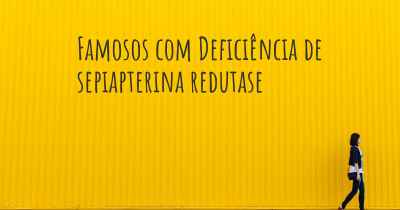 Famosos com Deficiência de sepiapterina redutase